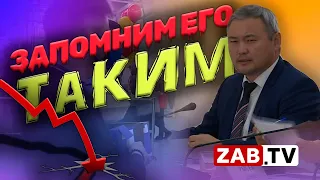 ЗАПОМНИМ ЕГО
ТАКИМ

ZAB.TV